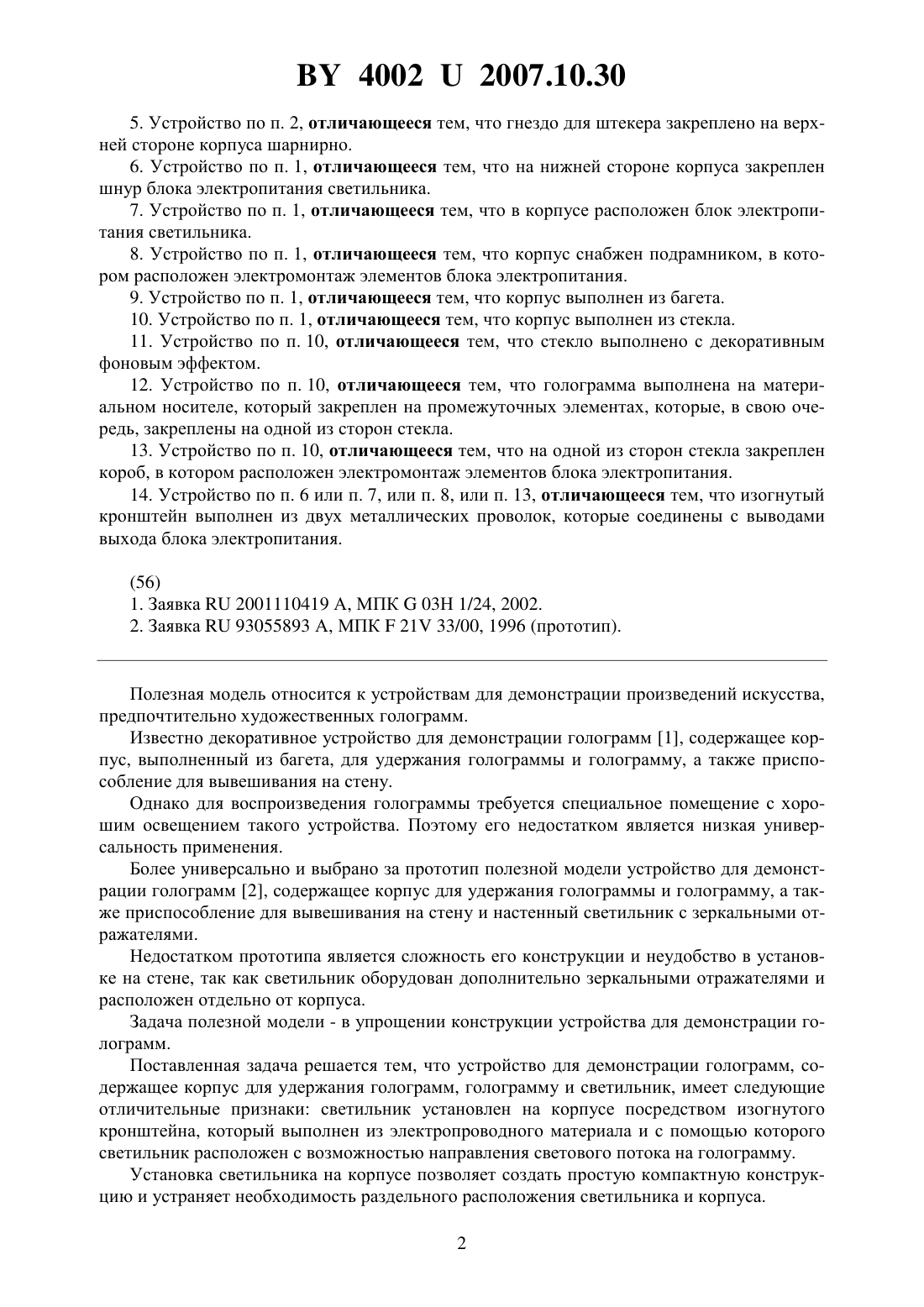 BY 4002 U 2007.10.30

5. Устройство по п. 2, отличающееся тем, что гнездо для штекера закреплено на верхней стороне корпуса шарнирно.

6. Устройство по п. 1, отличающееся тем, что на нижней стороне корпуса закреплен шнур блока электропитания светильника.

7. Устройство по п. 1, отличающееся тем, что в корпусе расположен блок электропитания светильника.

8. Устройство по п. 1, отличающееся тем, что корпус снабжен подрамником, в котором расположен электромонтаж элементов блока электропитания.

9. Устройство по п. 1, отличающееся тем, что корпус выполнен из багета.

10. Устройство по п. 1, отличающееся тем, что корпус выполнен из стекла.

11. Устройство по п. 10, отличающееся тем, что стекло выполнено с декоративным фоновым эффектом.

12. Устройство по п. 10, отличающееся тем, что голограмма выполнена на материальном носителе, который закреплен на промежуточных элементах, которые, в свою очередь, закреплены на одной из сторон стекла.

13. Устройство по п. 10, отличающееся тем, что на одной из сторон стекла закреплен короб, в котором расположен электромонтаж элементов блока электропитания.

14. Устройство по п. 6 или п. 7, или п. 8, или п. 13, отличающееся тем, что изогнутый кронштейн выполнен из двух металлических проволок, которые соединены с выводами выхода блока электропитания.

(56)
1. Заявка RU 2001110419 A, МПК G 03H 1/24, 2002.
2. Заявка RU 93055893 A, МПК F 21V 33/00, 1996 (прототип).

Полезная модель относится к устройствам для демонстрации произведений искусства, предпочтительно художественных голограмм.

Известно декоративное устройство для демонстрации голограмм [1], содержащее корпус, выполненный из багета, для удержания голограммы и голограмму, а также приспособление для вывешивания на стену.

Однако для воспроизведения голограммы требуется специальное помещение с хорошим освещением такого устройства. Поэтому его недостатком является низкая универсальность применения.

Более универсально и выбрано за прототип полезной модели устройство для демонстрации голограмм [2], содержащее корпус для удержания голограммы и голограмму, а также приспособление для вывешивания на стену и настенный светильник с зеркальными отражателями.

Недостатком прототипа является сложность его конструкции и неудобство в установке на стене, так как светильник оборудован дополнительно зеркальными отражателями и расположен отдельно от корпуса.

Задача полезной модели - в упрощении конструкции устройства для демонстрации голограмм.

Поставленная задача решается тем, что устройство для демонстрации голограмм, содержащее корпус для удержания голограмм, голограмму и светильник, имеет следующие отличительные признаки: светильник установлен на корпусе посредством изогнутого кронштейна, который выполнен из электропроводного материала и с помощью которого светильник расположен с возможностью направления светового потока на голограмму.

Установка светильника на корпусе позволяет создать простую компактную конструкцию и устраняет необходимость раздельного расположения светильника и корпуса.

2